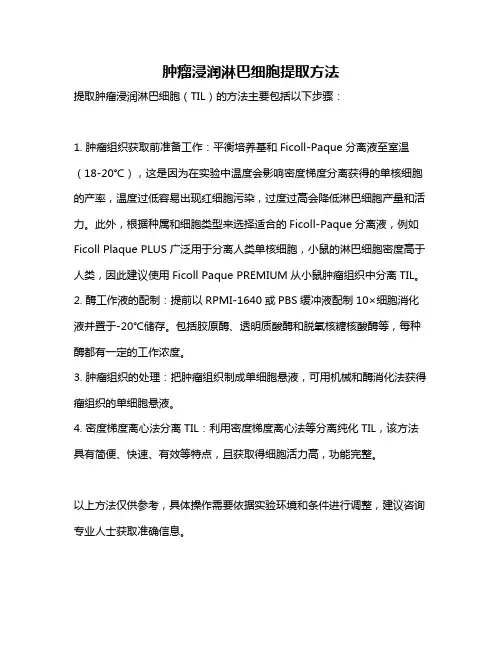 肿瘤浸润淋巴细胞提取方法

提取肿瘤浸润淋巴细胞（TIL）的方法主要包括以下步骤：

1. 肿瘤组织获取前准备工作：平衡培养基和 Ficoll-Paque 分离液至室温（18-20°C），这是因为在实验中温度会影响密度梯度分离获得的单核细胞的产率，温度过低容易出现红细胞污染，过度过高会降低淋巴细胞产量和活力。此外，根据种属和细胞类型来选择适合的 Ficoll-Paque 分离液，例如 Ficoll Plaque PLUS 广泛用于分离人类单核细胞，小鼠的淋巴细胞密度高于人类，因此建议使用 Ficoll Paque PREMIUM 从小鼠肿瘤组织中分离 TIL。
2. 酶工作液的配制：提前以 RPMI-1640 或 PBS 缓冲液配制 10×细胞消化液并置于-20°C储存。包括胶原酶、透明质酸酶和脱氧核糖核酸酶等，每种酶都有一定的工作浓度。
3. 肿瘤组织的处理：把肿瘤组织制成单细胞悬液，可用机械和酶消化法获得瘤组织的单细胞悬液。
4. 密度梯度离心法分离 TIL：利用密度梯度离心法等分离纯化 TIL，该方法具有简便、快速、有效等特点，且获取得细胞活力高，功能完整。

以上方法仅供参考，具体操作需要依据实验环境和条件进行调整，建议咨询专业人士获取准确信息。